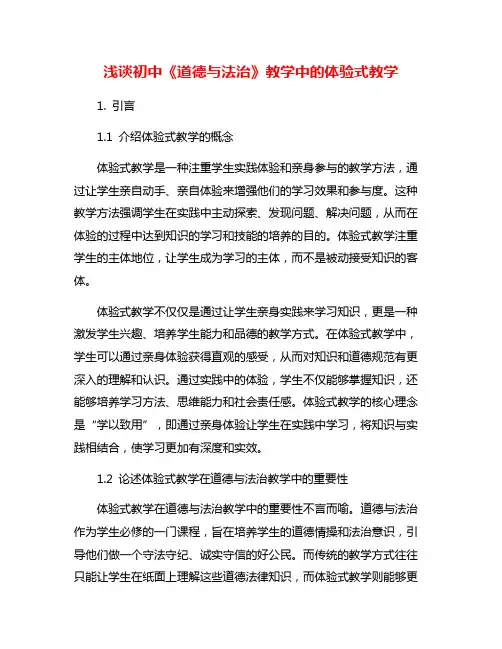 浅谈初中《道德与法治》教学中的体验式教学

1. 引言

1.1 介绍体验式教学的概念

体验式教学是一种注重学生实践体验和亲身参与的教学方法，通过让学生亲自动手、亲自体验来增强他们的学习效果和参与度。这种教学方法强调学生在实践中主动探索、发现问题、解决问题，从而在体验的过程中达到知识的学习和技能的培养的目的。体验式教学注重学生的主体地位，让学生成为学习的主体，而不是被动接受知识的客体。

体验式教学不仅仅是通过让学生亲身实践来学习知识，更是一种激发学生兴趣、培养学生能力和品德的教学方式。在体验式教学中，学生可以通过亲身体验获得直观的感受，从而对知识和道德规范有更深入的理解和认识。通过实践中的体验，学生不仅能够掌握知识，还能够培养学习方法、思维能力和社会责任感。体验式教学的核心理念是“学以致用”，即通过亲身体验让学生在实践中学习，将知识与实践相结合，使学习更加有深度和实效。

1.2 论述体验式教学在道德与法治教学中的重要性

体验式教学在道德与法治教学中的重要性不言而喻。道德与法治作为学生必修的一门课程，旨在培养学生的道德情操和法治意识，引导他们做一个守法守纪、诚实守信的好公民。而传统的教学方式往往只能让学生在纸面上理解这些道德法律知识，而体验式教学则能够更